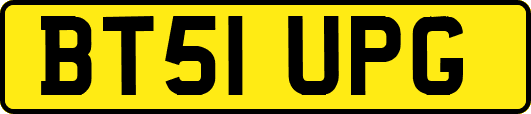 BT51 UPG